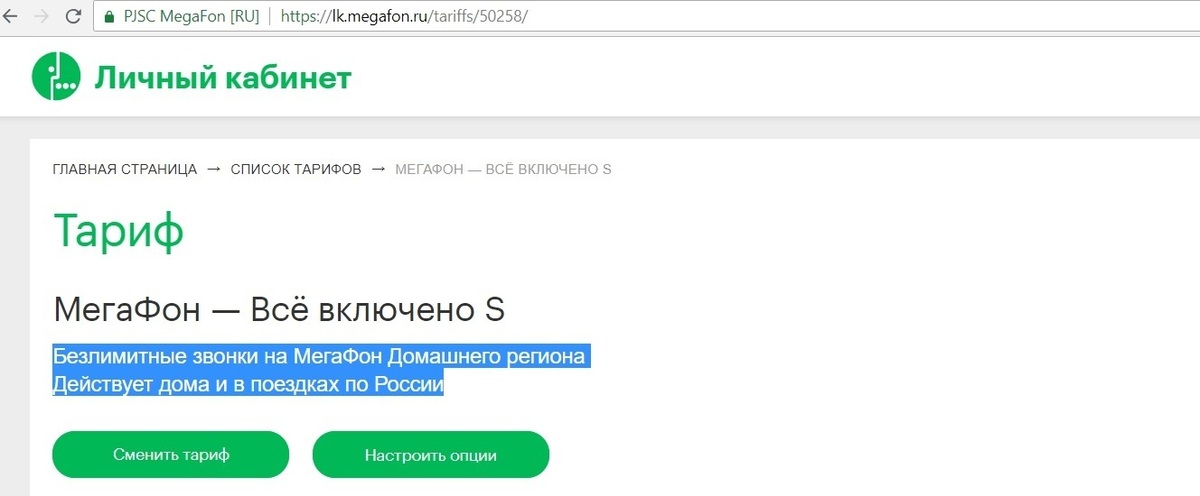 PJSC MegaFon [RU] | https://lk.megafon.ru/tariffs/50258/

Личный кабинет

ГЛАВНАЯ СТРАНИЦА → СПИСОК ТАРИФОВ → МЕГАФОН — ВСЁ ВКЛЮЧЕНО S

Тариф

МегаФон — Всё включено S

Безлимитные звонки на МегаФон Домашнего региона
Действует дома и в поездках по России

Сменить тариф

Настроить опции